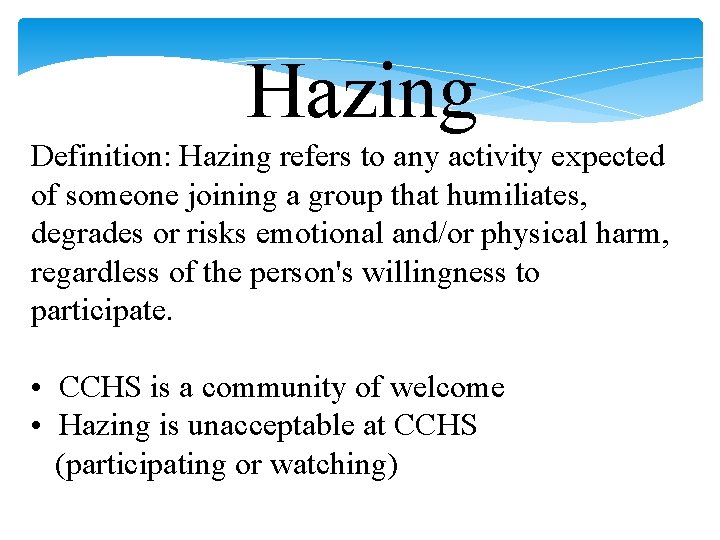 Hazing

Definition: Hazing refers to any activity expected of someone joining a group that humiliates, degrades or risks emotional and/or physical harm, regardless of the person's willingness to participate.

• CCHS is a community of welcome
• Hazing is unacceptable at CCHS (participating or watching)